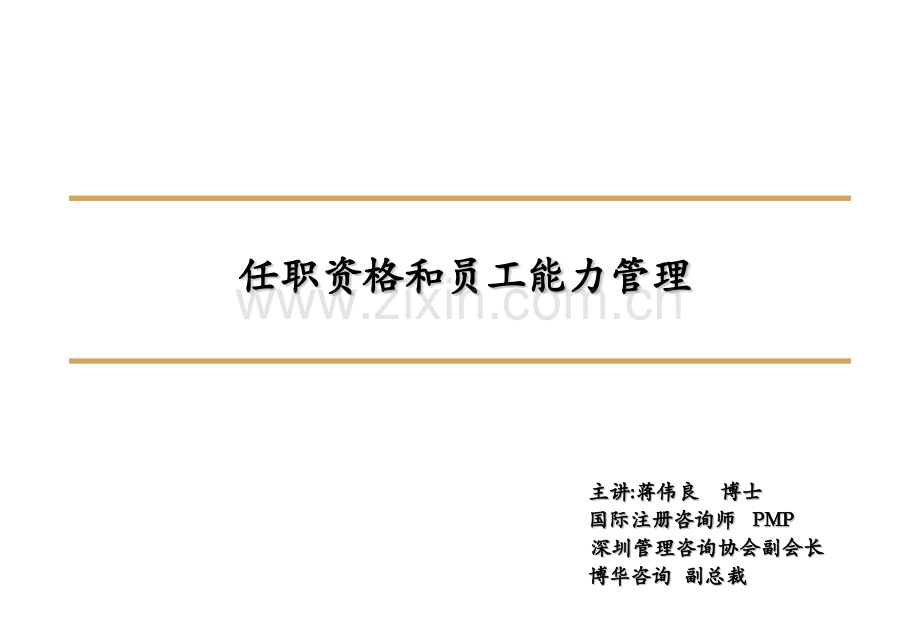 任职资格和员工能力管理

www.zixin.com.cn

主讲:蒋伟良 博士
国际注册咨询师 PMP
深圳管理咨询协会副会长
博华咨询 副总裁